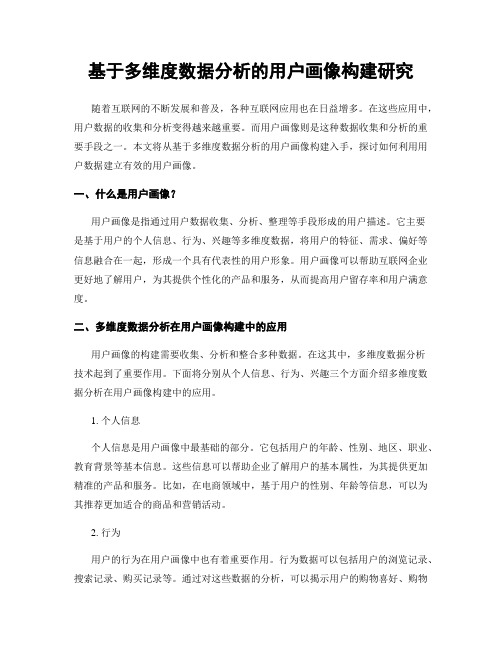 基于多维度数据分析的用户画像构建研究

随着互联网的不断发展和普及，各种互联网应用也在日益增多。在这些应用中，用户数据的收集和分析变得越来越重要。而用户画像则是这种数据收集和分析的重要手段之一。本文将从基于多维度数据分析的用户画像构建入手，探讨如何利用用户数据建立有效的用户画像。

一、什么是用户画像？

用户画像是指通过用户数据收集、分析、整理等手段形成的用户描述。它主要是基于用户的个人信息、行为、兴趣等多维度数据，将用户的特征、需求、偏好等信息融合在一起，形成一个具有代表性的用户形象。用户画像可以帮助互联网企业更好地了解用户，为其提供个性化的产品和服务，从而提高用户留存率和用户满意度。

二、多维度数据分析在用户画像构建中的应用

用户画像的构建需要收集、分析和整合多种数据。在这其中，多维度数据分析技术起到了重要作用。下面将分别从个人信息、行为、兴趣三个方面介绍多维度数据分析在用户画像构建中的应用。

1. 个人信息

个人信息是用户画像中最基础的部分。它包括用户的年龄、性别、地区、职业、教育背景等基本信息。这些信息可以帮助企业了解用户的基本属性，为其提供更加精准的产品和服务。比如，在电商领域中，基于用户的性别、年龄等信息，可以为其推荐更加适合的商品和营销活动。

2. 行为

用户的行为在用户画像中也有着重要作用。行为数据可以包括用户的浏览记录、搜索记录、购买记录等。通过对这些数据的分析，可以揭示用户的购物喜好、购物